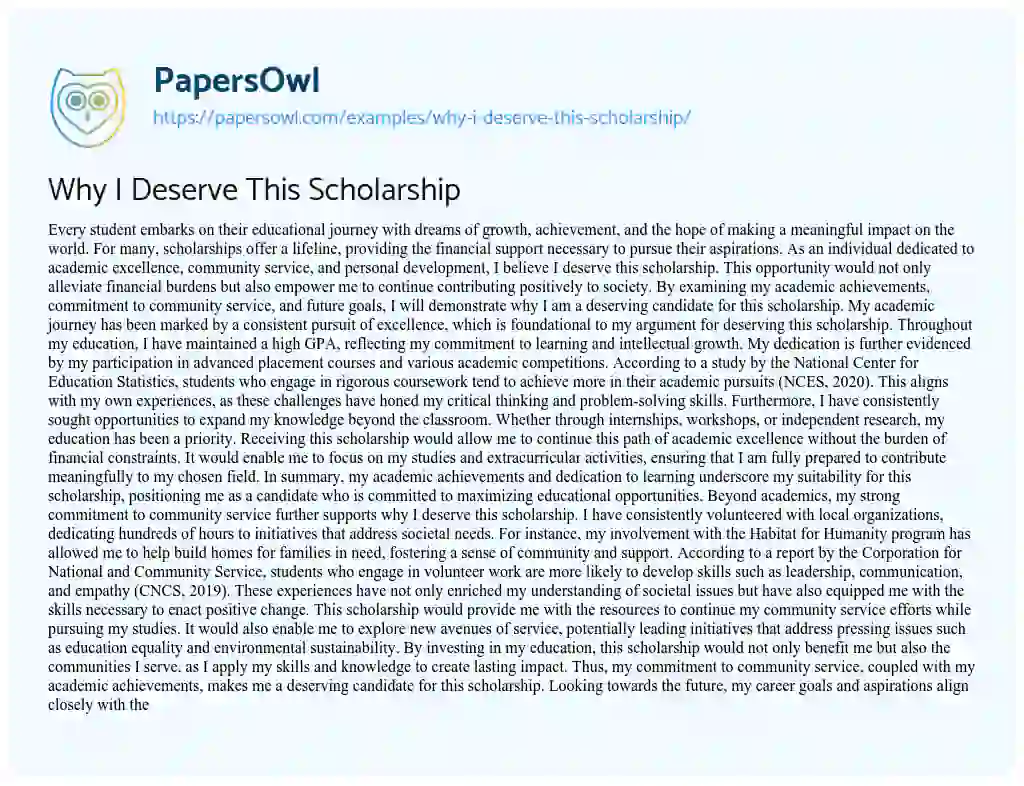 PapersOwl
https://papersowl.com/examples/why-i-deserve-this-scholarship/

Why I Deserve This Scholarship

Every student embarks on their educational journey with dreams of growth, achievement, and the hope of making a meaningful impact on the world. For many, scholarships offer a lifeline, providing the financial support necessary to pursue their aspirations. As an individual dedicated to academic excellence, community service, and personal development, I believe I deserve this scholarship. This opportunity would not only alleviate financial burdens but also empower me to continue contributing positively to society. By examining my academic achievements, commitment to community service, and future goals, I will demonstrate why I am a deserving candidate for this scholarship. My academic journey has been marked by a consistent pursuit of excellence, which is foundational to my argument for deserving this scholarship. Throughout my education, I have maintained a high GPA, reflecting my commitment to learning and intellectual growth. My dedication is further evidenced by my participation in advanced placement courses and various academic competitions. According to a study by the National Center for Education Statistics, students who engage in rigorous coursework tend to achieve more in their academic pursuits (NCES, 2020). This aligns with my own experiences, as these challenges have honed my critical thinking and problem-solving skills. Furthermore, I have consistently sought opportunities to expand my knowledge beyond the classroom. Whether through internships, workshops, or independent research, my education has been a priority. Receiving this scholarship would allow me to continue this path of academic excellence without the burden of financial constraints. It would enable me to focus on my studies and extracurricular activities, ensuring that I am fully prepared to contribute meaningfully to my chosen field. In summary, my academic achievements and dedication to learning underscore my suitability for this scholarship, positioning me as a candidate who is committed to maximizing educational opportunities. Beyond academics, my strong commitment to community service further supports why I deserve this scholarship. I have consistently volunteered with local organizations, dedicating hundreds of hours to initiatives that address societal needs. For instance, my involvement with the Habitat for Humanity program has allowed me to help build homes for families in need, fostering a sense of community and support. According to a report by the Corporation for National and Community Service, students who engage in volunteer work are more likely to develop skills such as leadership, communication, and empathy (CNCS, 2019). These experiences have not only enriched my understanding of societal issues but have also equipped me with the skills necessary to enact positive change. This scholarship would provide me with the resources to continue my community service efforts while pursuing my studies. It would also enable me to explore new avenues of service, potentially leading initiatives that address pressing issues such as education equality and environmental sustainability. By investing in my education, this scholarship would not only benefit me but also the communities I serve, as I apply my skills and knowledge to create lasting impact. Thus, my commitment to community service, coupled with my academic achievements, makes me a deserving candidate for this scholarship. Looking towards the future, my career goals and aspirations align closely with the